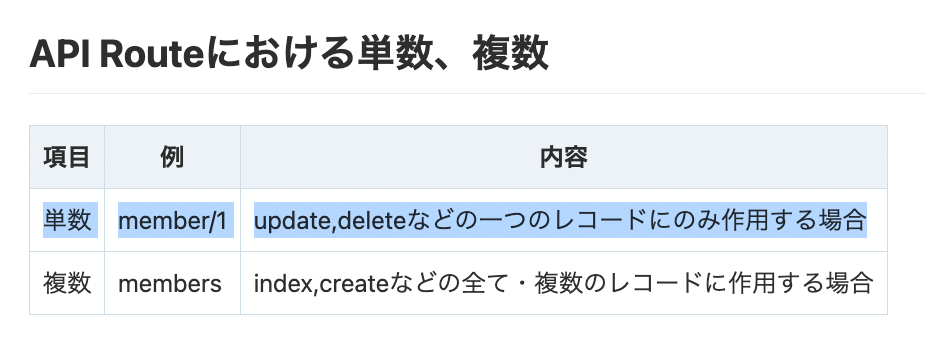 API Routeにおける単数、複数

| 項目 | 例 | 内容 |
|---|---|---|
| 単数 | member/1 | update,deleteなどの一つのレコードにのみ作用する場合 |
| 複数 | members | index,createなどの全て・複数のレコードに作用する場合 |